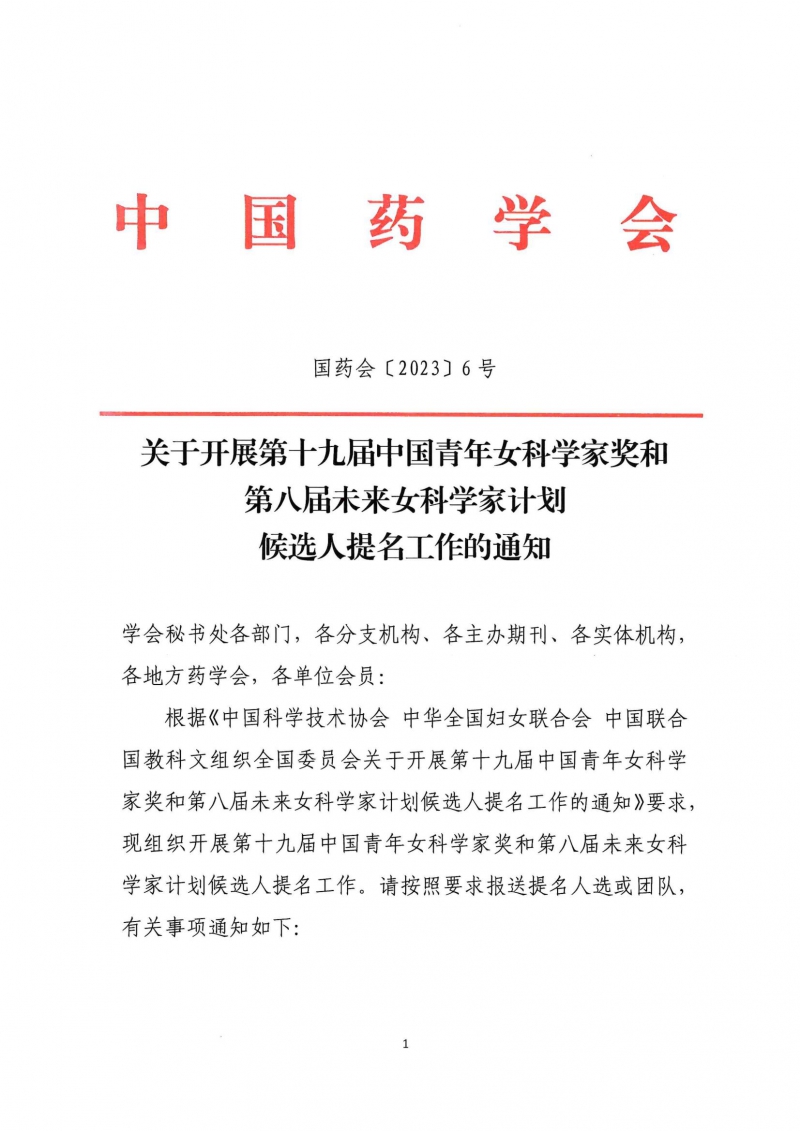 中国药学会

国药会〔2023〕6号

关于开展第十九届中国青年女科学家奖和第八届未来女科学家计划候选人提名工作的通知

学会秘书处各部门，各分支机构、各主办期刊、各实体机构，各地方药学会，各单位会员：

根据《中国科学技术协会 中华全国妇女联合会 中国联合国教科文组织全国委员会关于开展第十九届中国青年女科学家奖和第八届未来女科学家计划候选人提名工作的通知》要求，现组织开展第十九届中国青年女科学家奖和第八届未来女科学家计划候选人提名工作。请按照要求报送提名人选或团队，有关事项通知如下：

1